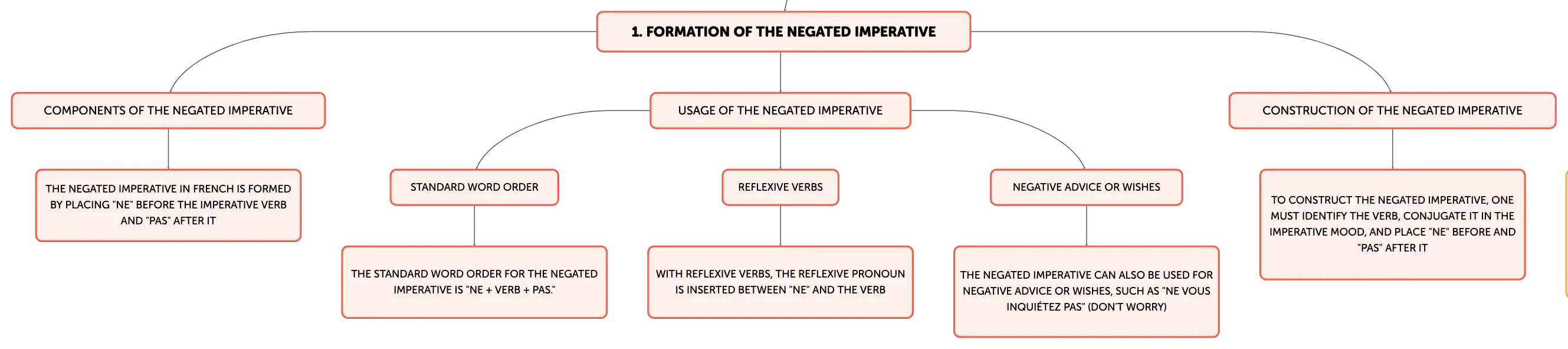 1. FORMATION OF THE NEGATED IMPERATIVE

COMPONENTS OF THE NEGATED IMPERATIVE

THE NEGATED IMPERATIVE IN FRENCH IS FORMED BY PLACING "NE" BEFORE THE IMPERATIVE VERB AND "PAS" AFTER IT

USAGE OF THE NEGATED IMPERATIVE

STANDARD WORD ORDER

THE STANDARD WORD ORDER FOR THE NEGATED IMPERATIVE IS "NE + VERB + PAS."

REFLEXIVE VERBS

WITH REFLEXIVE VERBS, THE REFLEXIVE PRONOUN IS INSERTED BETWEEN "NE" AND THE VERB

NEGATIVE ADVICE OR WISHES

THE NEGATED IMPERATIVE CAN ALSO BE USED FOR NEGATIVE ADVICE OR WISHES, SUCH AS "NE VOUS INQUIÉTEZ PAS" (DON'T WORRY)

CONSTRUCTION OF THE NEGATED IMPERATIVE

TO CONSTRUCT THE NEGATED IMPERATIVE, ONE MUST IDENTIFY THE VERB, CONJUGATE IT IN THE IMPERATIVE MOOD, AND PLACE "NE" BEFORE AND "PAS" AFTER IT